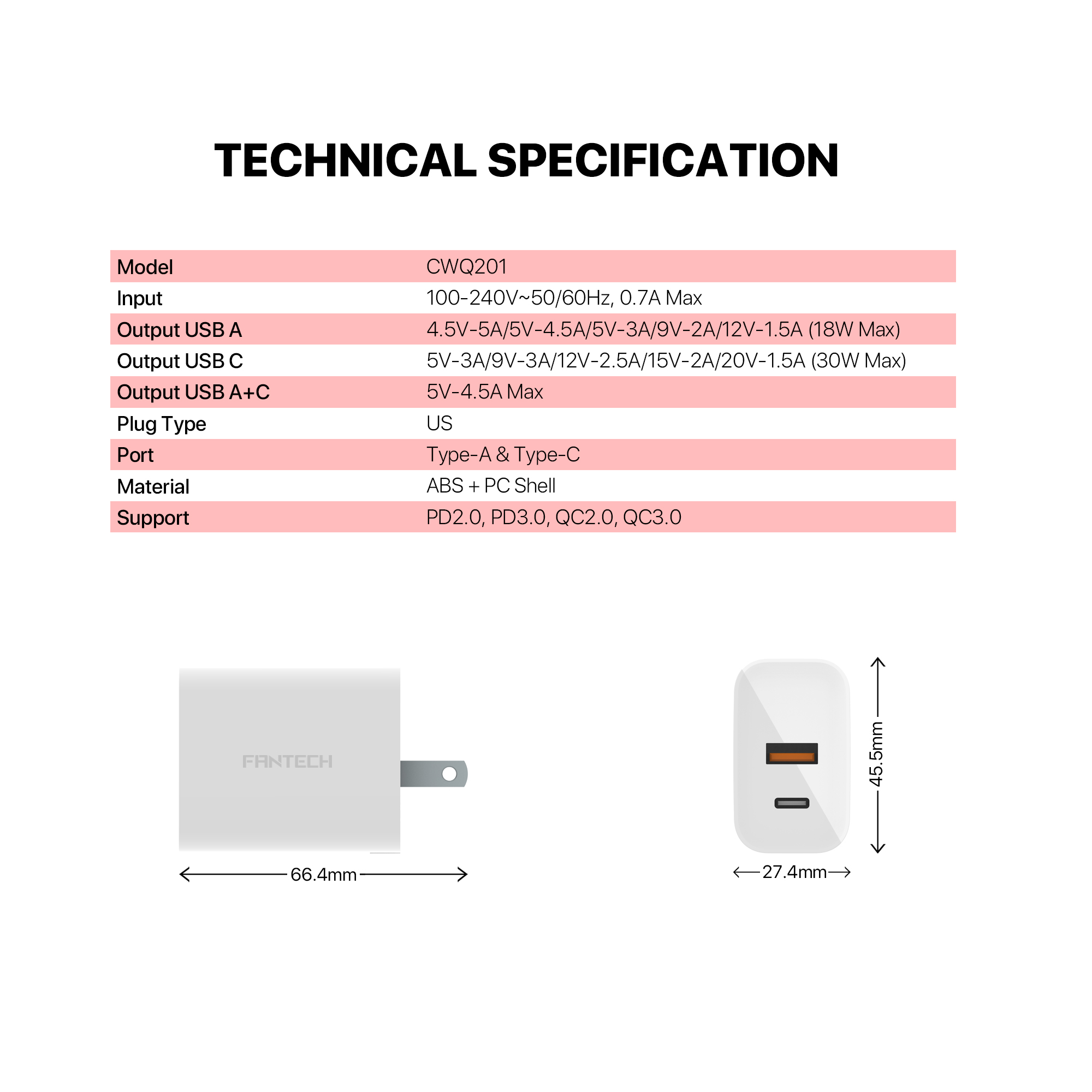 TECHNICAL SPECIFICATION

| Model | CWQ201 |
|---|---|
| Input | 100-240V~50/60Hz, 0.7A Max |
| Output USB A | 4.5V-5A/5V-4.5A/5V-3A/9V-2A/12V-1.5A (18W Max) |
| Output USB C | 5V-3A/9V-3A/12V-2.5A/15V-2A/20V-1.5A (30W Max) |
| Output USB A+C | 5V-4.5A Max |
| Plug Type | US |
| Port | Type-A & Type-C |
| Material | ABS + PC Shell |
| Support | PD2.0, PD3.0, QC2.0, QC3.0 |

FANTECH

66.4mm

45.5mm

27.4mm